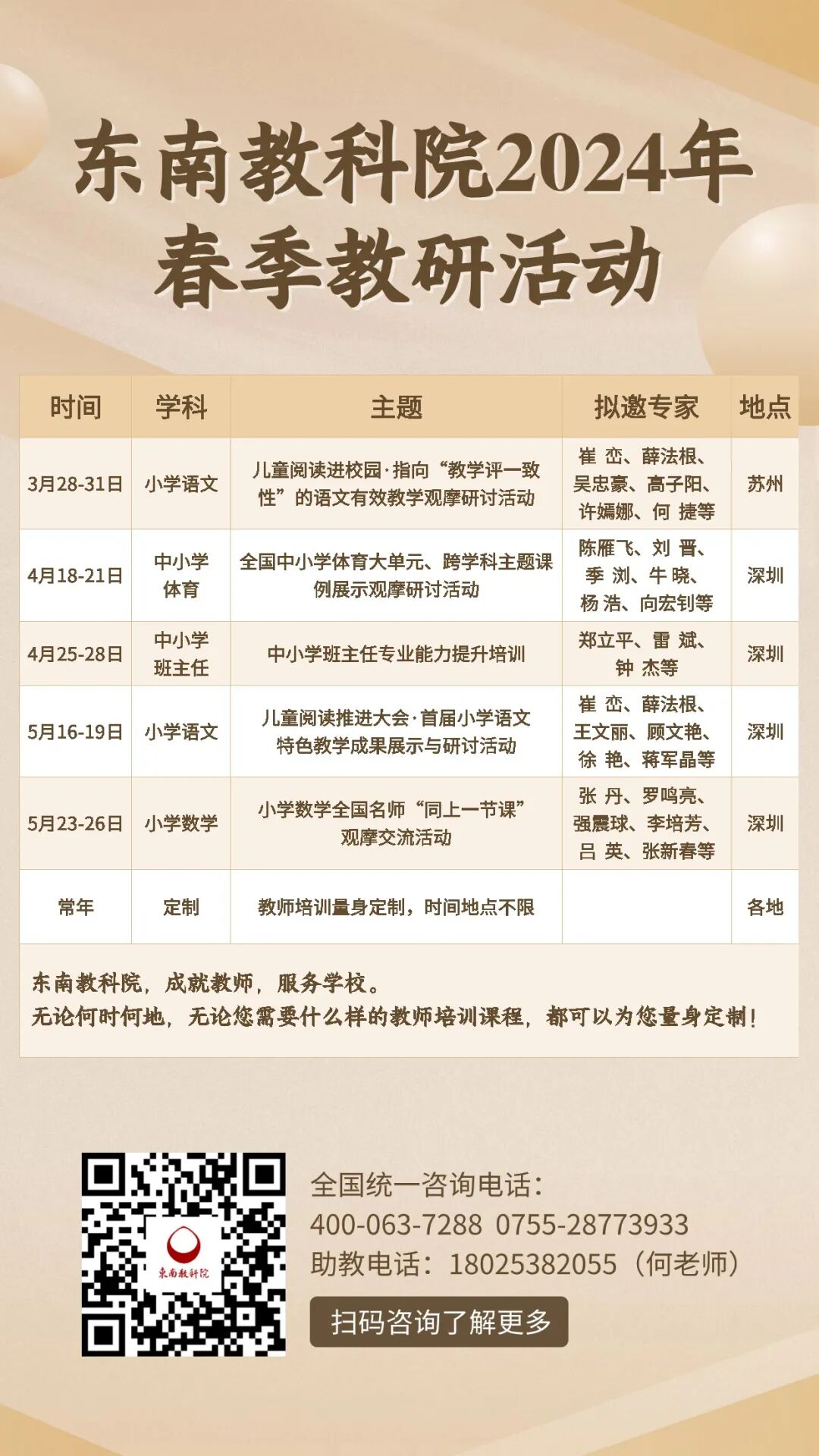 东南教科院2024年
春季教研活动

| 时间 | 学科 | 主题 | 拟邀专家 | 地点 |
|---|---|---|---|---|
| 3月28-31日 | 小学语文 | 儿童阅读进校园·指向“教学评一致性”的语文有效教学观摩研讨活动 | 崔 峦、薛法根、吴忠豪、高子阳、许嫣娜、何 捷等 | 苏州 |
| 4月18-21日 | 中小学体育 | 全国中小学体育大单元、跨学科主题课例展示观摩研讨活动 | 陈雁飞、刘 晋、季 浏、牛 晓、杨 浩、向宏钊等 | 深圳 |
| 4月25-28日 | 中小学班主任 | 中小学班主任专业能力提升培训 | 郑立平、雷 斌、钟 杰等 | 深圳 |
| 5月16-19日 | 小学语文 | 儿童阅读推进大会·首届小学语文特色教学成果展示与研讨活动 | 崔 峦、薛法根、王文丽、顾文艳、徐 艳、蒋军晶等 | 深圳 |
| 5月23-26日 | 小学数学 | 小学数学全国名师“同上一节课”观摩交流活动 | 张 丹、罗鸣亮、强震球、李培芳、吕 英、张新春等 | 深圳 |
| 常年 | 定制 | 教师培训量身定制，时间地点不限 | | 各地 |

东南教科院，成就教师，服务学校。
无论何时何地，无论您需要什么样的教师培训课程，都可以为您量身定制！

东南教科院

全国统一咨询电话：
400-063-7288 0755-28773933
助教电话：18025382055（何老师）
扫码咨询了解更多